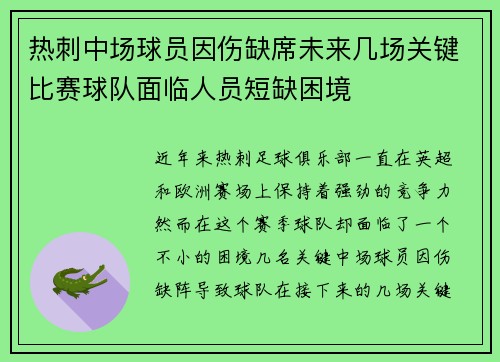 热刺中场球员因伤缺席未来几场关键比赛球队面临人员短缺困境

近年来热刺足球俱乐部一直在英超和欧洲赛场上保持着强劲的竞争力然而在这个赛季球队却面临了一个不小的困境几名关键中场球员因伤缺阵导致球队在接下来的几场关键